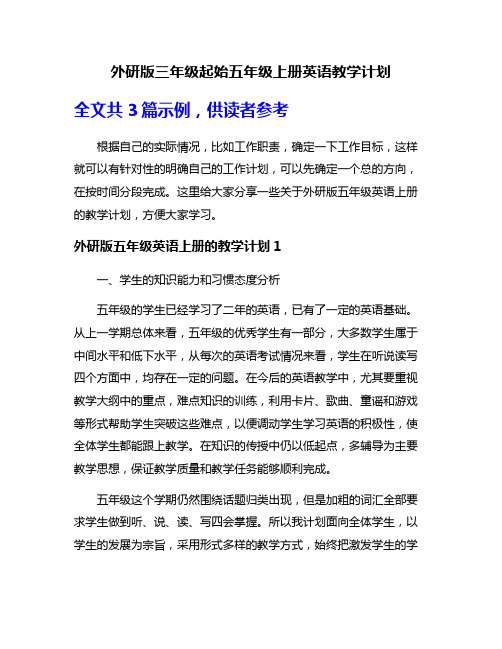 外研版三年级起始五年级上册英语教学计划

全文共 3 篇示例，供读者参考

根据自己的实际情况，比如工作职责，确定一下工作目标，这样就可以有针对性的明确自己的工作计划，可以先确定一个总的方向，在按时间分段完成。这里给大家分享一些关于外研版五年级英语上册的教学计划，方便大家学习。

外研版五年级英语上册的教学计划 1

一、学生的知识能力和习惯态度分析

五年级的学生已经学习了二年的英语，已有了一定的英语基础。从上一学期总体来看，五年级的优秀学生有一部分，大多数学生属于中间水平和低下水平，从每次的英语考试情况来看，学生在听说读写四个方面中，均存在一定的问题。在今后的英语教学中，尤其要重视教学大纲中的重点，难点知识的训练，利用卡片、歌曲、童谣和游戏等形式帮助学生突破这些难点，以便调动学生学习英语的积极性，使全体学生都能跟上教学。在知识的传授中仍以低起点，多辅导为主要教学思想，保证教学质量和教学任务能够顺利完成。

五年级这个学期仍然围绕话题归类出现，但是加粗的词汇全部要求学生做到听、说、读、写四会掌握。所以我计划面向全体学生，以学生的发展为宗旨，采用形式多样的教学方式，始终把激发学生的学